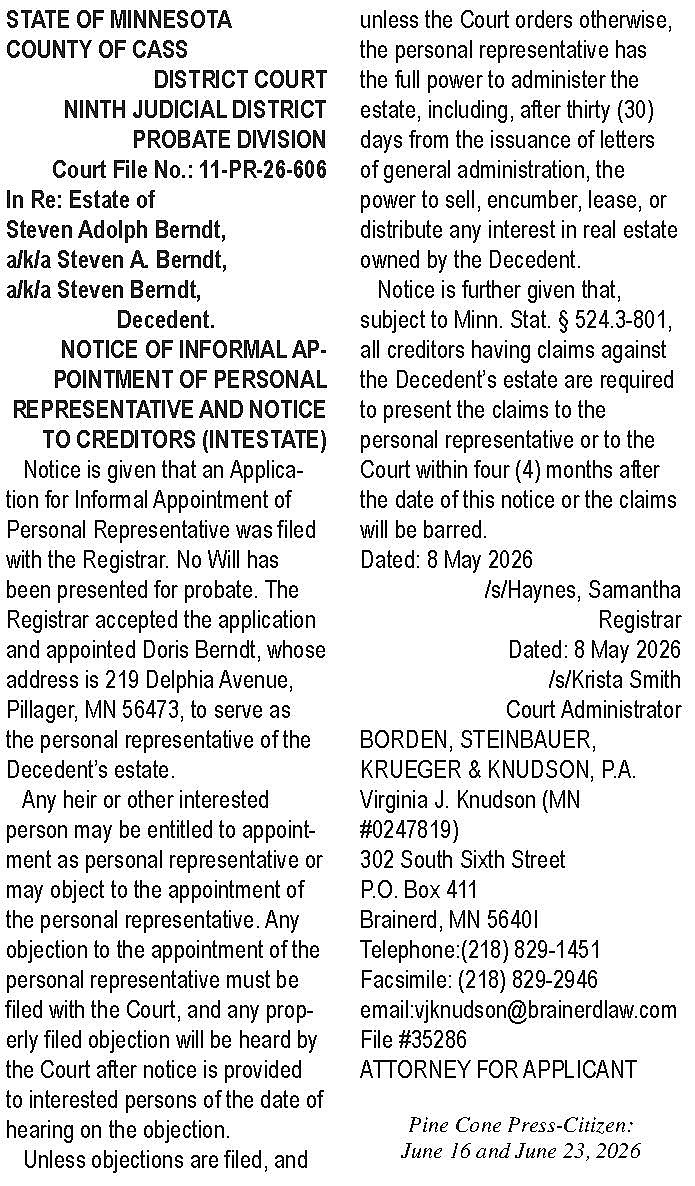 STATE OF MINNESOTA
COUNTY OF CASS
DISTRICT COURT
NINTH JUDICIAL DISTRICT
PROBATE DIVISION
Court File No.: 11-PR-26-606
In Re: Estate of
Steven Adolph Berndt,
a/k/a Steven A. Berndt,
a/k/a Steven Berndt,
Decedent.
NOTICE OF INFORMAL APPOINTMENT OF PERSONAL REPRESENTATIVE AND NOTICE TO CREDITORS (INTESTATE)

Notice is given that an Application for Informal Appointment of Personal Representative was filed with the Registrar. No Will has been presented for probate. The Registrar accepted the application and appointed Doris Berndt, whose address is 219 Delphia Avenue, Pillager, MN 56473, to serve as the personal representative of the Decedent's estate.

Any heir or other interested person may be entitled to appointment as personal representative or may object to the appointment of the personal representative. Any objection to the appointment of the personal representative must be filed with the Court, and any properly filed objection will be heard by the Court after notice is provided to interested persons of the date of hearing on the objection.

Unless objections are filed, and unless the Court orders otherwise, the personal representative has the full power to administer the estate, including, after thirty (30) days from the issuance of letters of general administration, the power to sell, encumber, lease, or distribute any interest in real estate owned by the Decedent.

Notice is further given that, subject to Minn. Stat. § 524.3-801, all creditors having claims against the Decedent's estate are required to present the claims to the personal representative or to the Court within four (4) months after the date of this notice or the claims will be barred.

Dated: 8 May 2026
/s/Haynes, Samantha
Registrar
Dated: 8 May 2026
/s/Krista Smith
Court Administrator
BORDEN, STEINBAUER, KRUEGER & KNUDSON, P.A.
Virginia J. Knudson (MN #0247819)
302 South Sixth Street
P.O. Box 411
Brainerd, MN 5640I
Telephone:(218) 829-1451
Facsimile: (218) 829-2946
email:vjknudson@brainerdlaw.com
File #35286
ATTORNEY FOR APPLICANT

Pine Cone Press-Citizen: June 16 and June 23, 2026